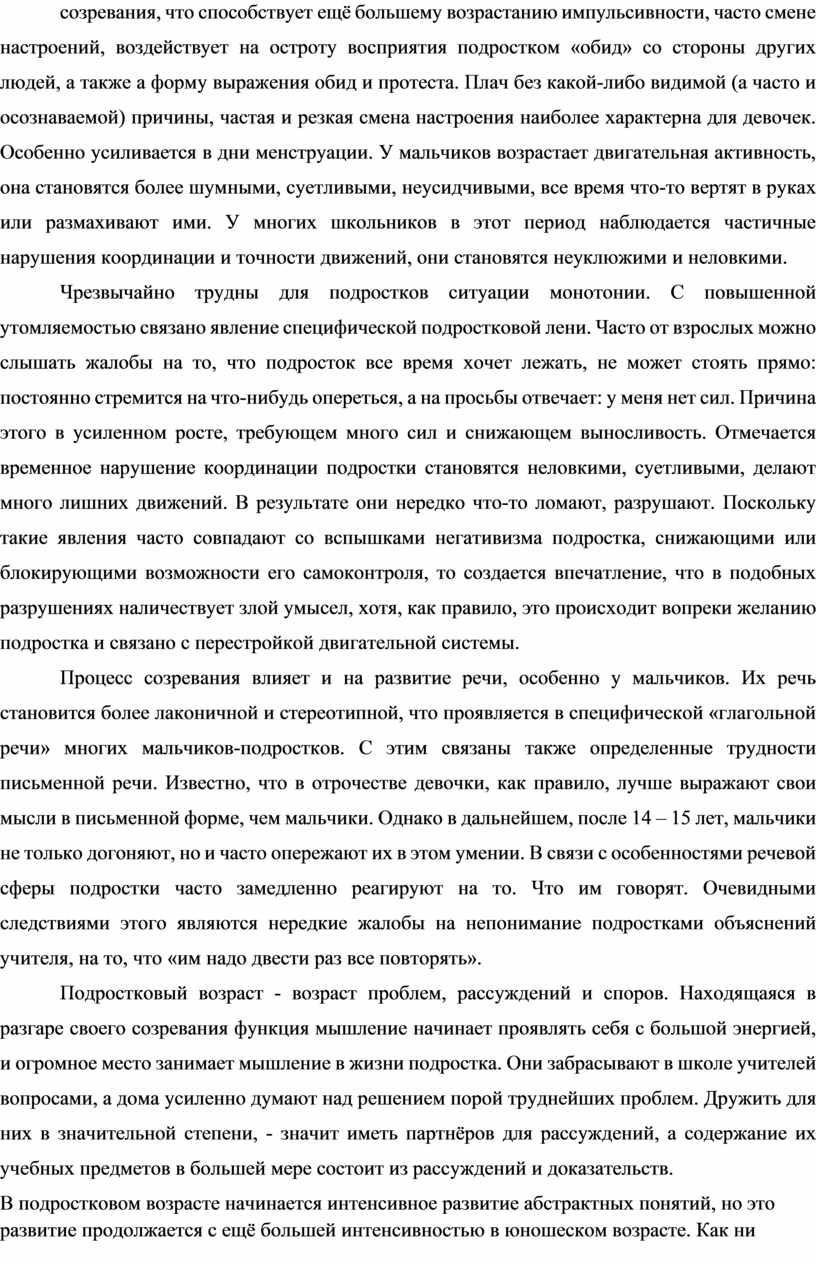 созревания, что способствует ещё большему возрастанию импульсивности, часто смене настроений, воздействует на остроту восприятия подростком «обид» со стороны других людей, а также а форму выражения обид и протеста. Плач без какой-либо видимой (а часто и осознаваемой) причины, частая и резкая смена настроения наиболее характерна для девочек. Особенно усиливается в дни менструации. У мальчиков возрастает двигательная активность, она становятся более шумными, суетливыми, неусидчивыми, все время что-то вертят в руках или размахивают ими. У многих школьников в этот период наблюдается частичные нарушения координации и точности движений, они становятся неуклюжими и неловкими.

Чрезвычайно трудны для подростков ситуации монотонии. С повышенной утомляемостью связано явление специфической подростковой лени. Часто от взрослых можно слышать жалобы на то, что подросток все время хочет лежать, не может стоять прямо: постоянно стремится на что-нибудь опереться, а на просьбы отвечает: у меня нет сил. Причина этого в усиленном росте, требующем много сил и снижающем выносливость. Отмечается временное нарушение координации подростки становятся неловкими, суетливыми, делают много лишних движений. В результате они нередко что-то ломают, разрушают. Поскольку такие явления часто совпадают со вспышками негативизма подростка, снижающими или блокирующими возможности его самоконтроля, то создается впечатление, что в подобных разрушениях наличествует злой умысел, хотя, как правило, это происходит вопреки желанию подростка и связано с перестройкой двигательной системы.

Процесс созревания влияет и на развитие речи, особенно у мальчиков. Их речь становится более лаконичной и стереотипной, что проявляется в специфической «глагольной речи» многих мальчиков-подростков. С этим связаны также определенные трудности письменной речи. Известно, что в отрочестве девочки, как правило, лучше выражают свои мысли в письменной форме, чем мальчики. Однако в дальнейшем, после 14 – 15 лет, мальчики не только догоняют, но и часто опережают их в этом умении. В связи с особенностями речевой сферы подростки часто замедленно реагируют на то. Что им говорят. Очевидными следствиями этого являются нередкие жалобы на непонимание подростками объяснений учителя, на то, что «им надо двести раз все повторять».

Подростковый возраст - возраст проблем, рассуждений и споров. Находящаяся в разгаре своего созревания функция мышление начинает проявлять себя с большой энергией, и огромное место занимает мышление в жизни подростка. Они забрасывают в школе учителей вопросами, а дома усиленно думают над решением порой труднейших проблем. Дружить для них в значительной степени, - значит иметь партнёров для рассуждений, а содержание их учебных предметов в большей мере состоит из рассуждений и доказательств.
В подростковом возрасте начинается интенсивное развитие абстрактных понятий, но это развитие продолжается с ещё большей интенсивностью в юношеском возрасте. Как ни